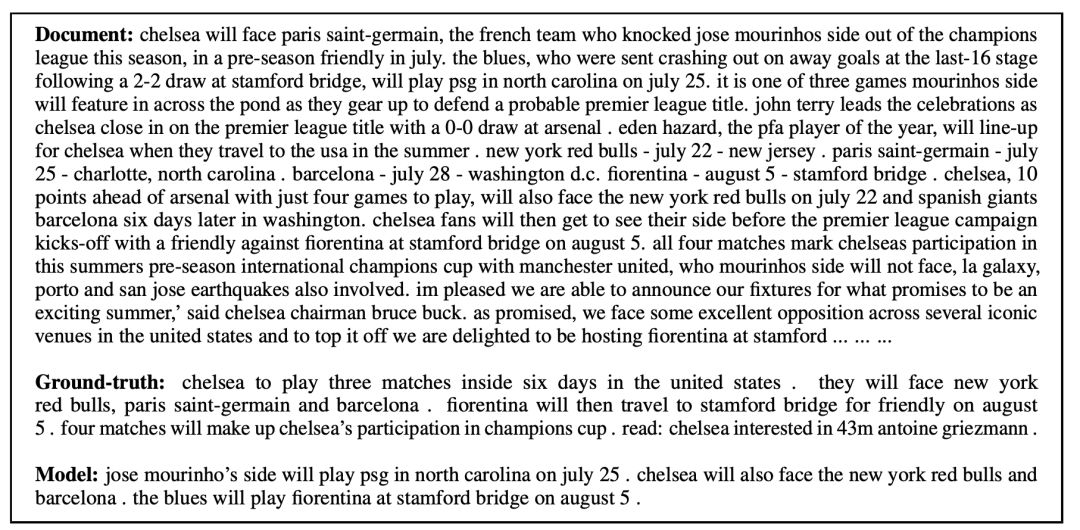 **Document:** chelsea will face paris saint-germain, the french team who knocked jose mourinhos side out of the champions league this season, in a pre-season friendly in july. the blues, who were sent crashing out on away goals at the last-16 stage following a 2-2 draw at stamford bridge, will play psg in north carolina on july 25. it is one of three games mourinhos side will feature in across the pond as they gear up to defend a probable premier league title. john terry leads the celebrations as chelsea close in on the premier league title with a 0-0 draw at arsenal . eden hazard, the pfa player of the year, will line-up for chelsea when they travel to the usa in the summer . new york red bulls - july 22 - new jersey . paris saint-germain - july 25 - charlotte, north carolina . barcelona - july 28 - washington d.c. fiorentina - august 5 - stamford bridge . chelsea, 10 points ahead of arsenal with just four games to play, will also face the new york red bulls on july 22 and spanish giants barcelona six days later in washington. chelsea fans will then get to see their side before the premier league campaign kicks-off with a friendly against fiorentina at stamford bridge on august 5. all four matches mark chelseas participation in this summers pre-season international champions cup with manchester united, who mourinhos side will not face, la galaxy, porto and san jose earthquakes also involved. im pleased we are able to announce our fixtures for what promises to be an exciting summer,' said chelsea chairman bruce buck. as promised, we face some excellent opposition across several iconic venues in the united states and to top it off we are delighted to be hosting fiorentina at stamford ... ... ...

**Ground-truth:** chelsea to play three matches inside six days in the united states . they will face new york red bulls, paris saint-germain and barcelona . fiorentina will then travel to stamford bridge for friendly on august 5 . four matches will make up chelsea's participation in champions cup . read: chelsea interested in 43m antoine griezmann .

**Model:** jose mourinho's side will play psg in north carolina on july 25 . chelsea will also face the new york red bulls and barcelona . the blues will play fiorentina at stamford bridge on august 5 .